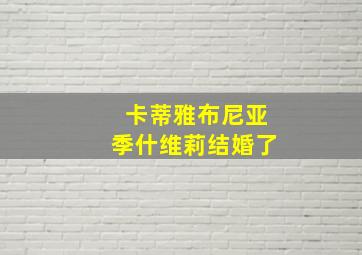 卡蒂雅布尼亚
季什维莉结婚了